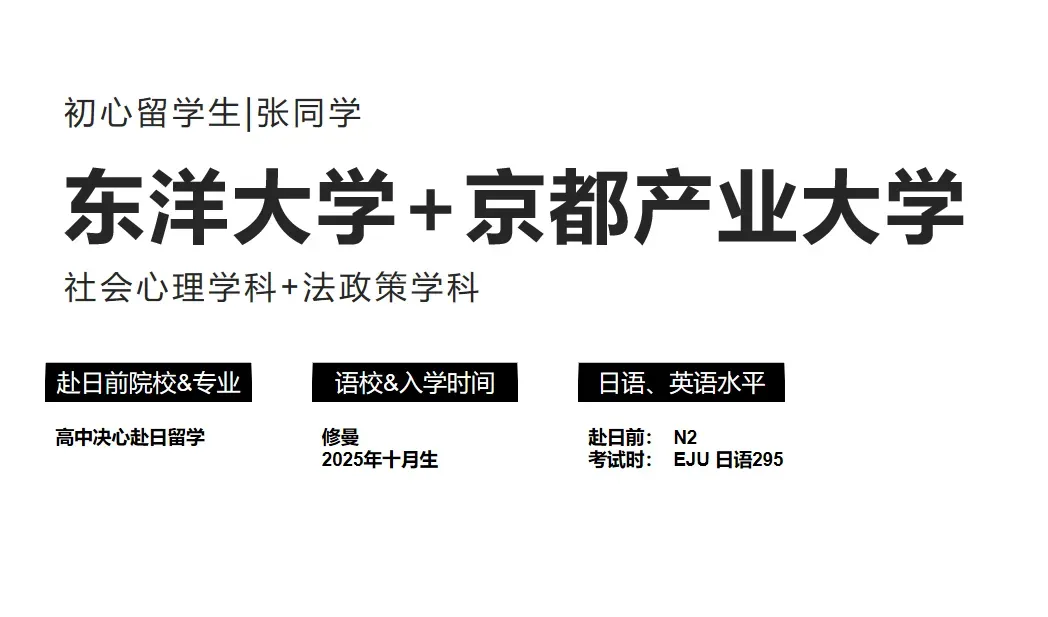 初心留学生|张同学

东洋大学+京都产业大学

社会心理学科+法政策学科

赴日前院校&专业

高中决心赴日留学

语校&入学时间

修曼
2025年十月生

日语、英语水平

赴日前： N2
考试时： EJU 日语295